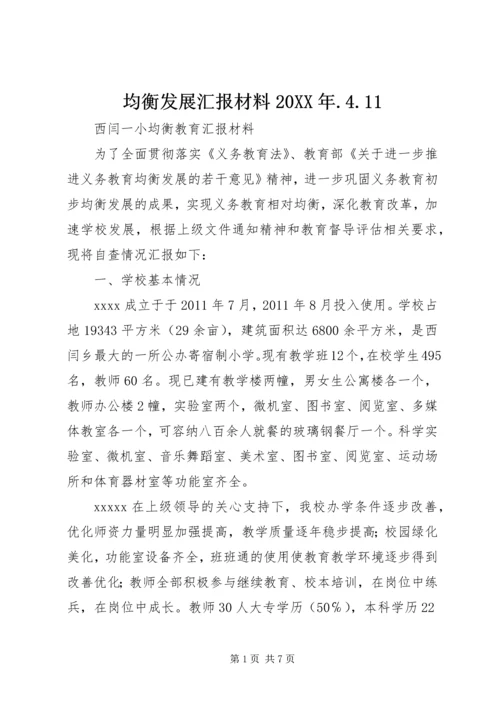 均衡发展汇报材料 20XX 年.4.11

西闫一小均衡教育汇报材料

为了全面贯彻落实《义务教育法》、教育部《关于进一步推进义务教育均衡发展的若干意见》精神，进一步巩固义务教育初步均衡发展的成果，实现义务教育相对均衡，深化教育改革，加速学校发展，根据上级文件通知精神和教育督导评估相关要求，现将自查情况汇报如下：

一、学校基本情况

xxxx 成立于于 2011 年 7 月，2011 年 8 月投入使用。学校占地 19343 平方米（29 余亩），建筑面积达 6800 余平方米，是西闫乡最大的一所公办寄宿制小学。现有教学班 12 个，在校学生 495 名，教师 60 名。现已建有教学楼两幢，男女生公寓楼各一个，教师办公楼 2 幢，实验室两个，微机室、图书室、阅览室、多媒体教室各一个，可容纳八百余人就餐的玻璃钢餐厅一个。科学实验室、微机室、音乐舞蹈室、美术室、图书室、阅览室、运动场所和体育器材室等功能室齐全。

xxxxx 在上级领导的关心支持下，我校办学条件逐步改善，优化师资力量明显加强提高，教学质量逐年稳步提高；校园绿化美化，功能室设备齐全，班班通的使用使教育教学环境逐步得到改善优化；教师全部积极参与继续教育、校本培训，在岗位中练兵，在岗位中成长。教师 30 人大专学历（50%），本科学历 22

第 1 页 共 7 页